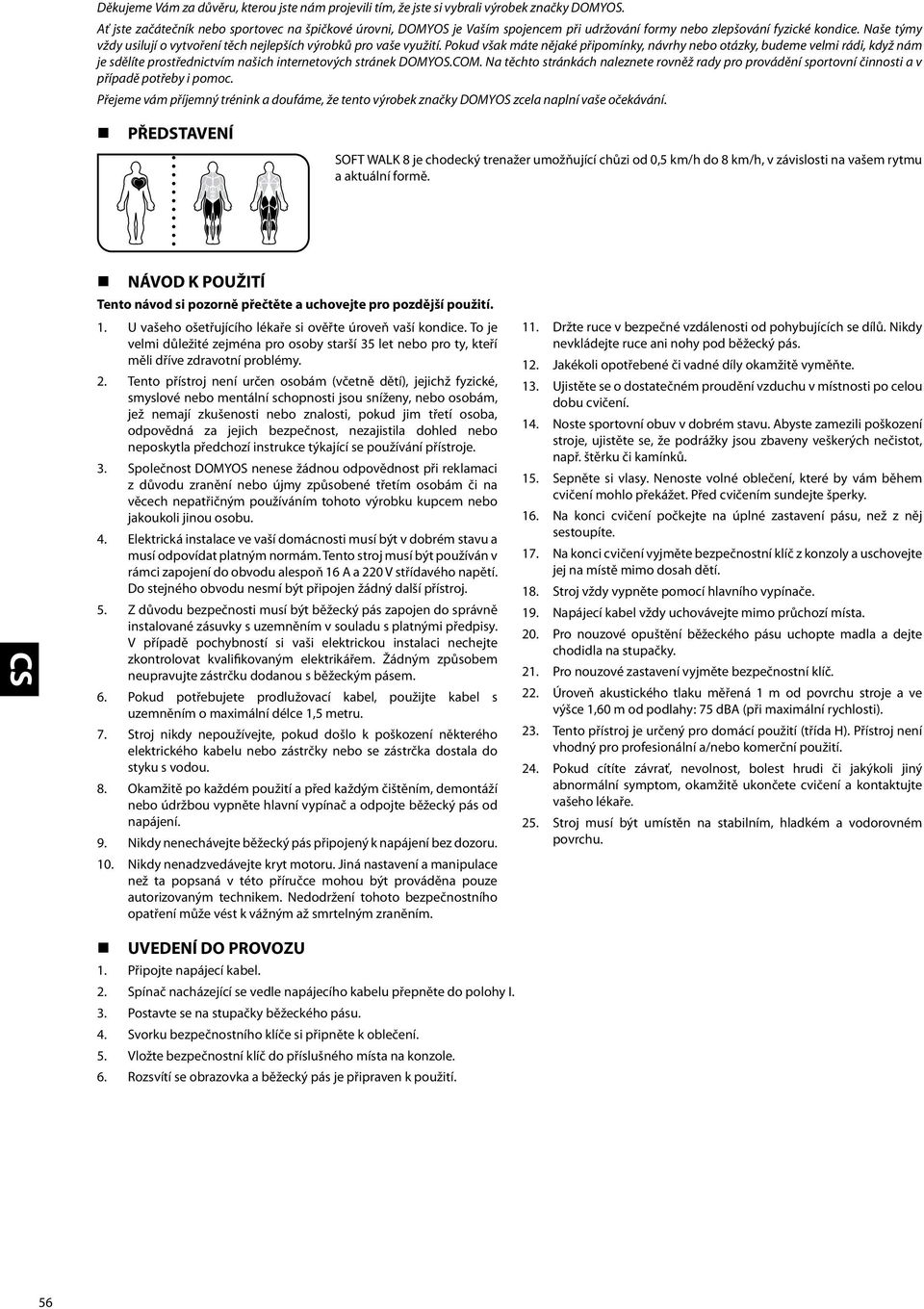 Děkujeme Vám za důvěru, kterou jste nám projevili tím, že jste si vybrali výrobek značky DOMYOS.

Ať jste začátečník nebo sportovec na špičkové úrovni, DOMYOS je Vaším spojencem při udržování formy nebo zlepšování fyzické kondice. Naše týmy vždy usilují o vytvoření těch nejlepších výrobků pro vaše využití. Pokud však máte nějaké připomínky, návrhy nebo otázky, budeme velmi rádi, když nám je sdělíte prostřednictvím našich internetových stránek DOMYOS.COM. Na těchto stránkách naleznete rovněž rady pro provádění sportovní činnosti a v případě potřeby i pomoc.

Přejeme vám příjemný trénink a doufáme, že tento výrobek značky DOMYOS zcela naplní vaše očekávání.

PŘEDSTAVENÍ

SOFT WALK 8 je chodecký trenažer umožňující chůzi od 0,5 km/h do 8 km/h, v závislosti na vašem rytmu a aktuální formě.

NÁVOD K POUŽITÍ

Tento návod si pozorně přečtěte a uchovejte pro pozdější použití.

1. U vašeho ošetřujícího lékaře si ověřte úroveň vaší kondice. To je velmi důležité zejména pro osoby starší 35 let nebo pro ty, kteří měli dříve zdravotní problémy.

2. Tento přístroj není určen osobám (včetně dětí), jejichž fyzické, smyslové nebo mentální schopnosti jsou sníženy, nebo osobám, jež nemají zkušenosti nebo znalosti, pokud jim třetí osoba, odpovědná za jejich bezpečnost, nezajistila dohled nebo neposkytla předchozí instrukce týkající se používání přístroje.

3. Společnost DOMYOS nenese žádnou odpovědnost při reklamaci z důvodu zranění nebo újmy způsobené třetím osobám či na věcech nepatřičným používáním tohoto výrobku kupcem nebo jakoukoli jinou osobu.

4. Elektrická instalace ve vaší domácnosti musí být v dobrém stavu a musí odpovídat platným normám. Tento stroj musí být používán v rámci zapojení do obvodu alespoň 16 A a 220 V střídavého napětí. Do stejného obvodu nesmí být připojen žádný další přístroj.

5. Z důvodu bezpečnosti musí být běžecký pás zapojen do správně instalované zásuvky s uzemněním v souladu s platnými předpisy. V případě pochybností si vaši elektrickou instalaci nechejte zkontrolovat kvalifikovaným elektrikářem. Žádným způsobem neupravujte zástrčku dodanou s běžeckým pásem.

6. Pokud potřebujete prodlužovací kabel, použijte kabel s uzemněním o maximální délce 1,5 metru.

7. Stroj nikdy nepoužívejte, pokud došlo k poškození některého elektrického kabelu nebo zástrčky nebo se zástrčka dostala do styku s vodou.

8. Okamžitě po každém použití a před každým čištěním, demontáží nebo údržbou vypněte hlavní vypínač a odpojte běžecký pás od napájení.

9. Nikdy nenechávejte běžecký pás připojený k napájení bez dozoru.

10. Nikdy nenadzvedávejte kryt motoru. Jiná nastavení a manipulace než ta popsaná v této příručce mohou být prováděna pouze autorizovaným technikem. Nedodržení tohoto bezpečnostního opatření může vést k vážným až smrtelným zraněním.

11. Držte ruce v bezpečné vzdálenosti od pohybujících se dílů. Nikdy nevkládejte ruce ani nohy pod běžecký pás.

12. Jakékoli opotřebené či vadné díly okamžitě vyměňte.

13. Ujistěte se o dostatečném proudění vzduchu v místnosti po celou dobu cvičení.

14. Noste sportovní obuv v dobrém stavu. Abyste zamezili poškození stroje, ujistěte se, že podrážky jsou zbaveny veškerých nečistot, např. štěrku či kamínků.

15. Sepněte si vlasy. Nenoste volné oblečení, které by vám během cvičení mohlo překážet. Před cvičením sundejte šperky.

16. Na konci cvičení počkejte na úplné zastavení pásu, než z něj sestoupíte.

17. Na konci cvičení vyjměte bezpečnostní klíč z konzoly a uschovejte jej na místě mimo dosah dětí.

18. Stroj vždy vypněte pomocí hlavního vypínače.

19. Napájecí kabel vždy uchovávejte mimo průchozí místa.

20. Pro nouzové opuštění běžeckého pásu uchopte madla a dejte chodidla na stupačky.

21. Pro nouzové zastavení vyjměte bezpečnostní klíč.

22. Úroveň akustického tlaku měřená 1 m od povrchu stroje a ve výšce 1,60 m od podlahy: 75 dBA (při maximální rychlosti).

23. Tento přístroj je určený pro domácí použití (třída H). Přístroj není vhodný pro profesionální a/nebo komerční použití.

24. Pokud cítíte závrať, nevolnost, bolest hrudi či jakýkoli jiný abnormální symptom, okamžitě ukončete cvičení a kontaktujte vašeho lékaře.

25. Stroj musí být umístěn na stabilním, hladkém a vodorovném povrchu.

UVEDENÍ DO PROVOZU

1. Připojte napájecí kabel.
2. Spínač nacházející se vedle napájecího kabelu přepněte do polohy I.
3. Postavte se na stupačky běžeckého pásu.
4. Svorku bezpečnostního klíče si připněte k oblečení.
5. Vložte bezpečnostní klíč do příslušného místa na konzole.
6. Rozsvítí se obrazovka a běžecký pás je připraven k použití.

CS

56